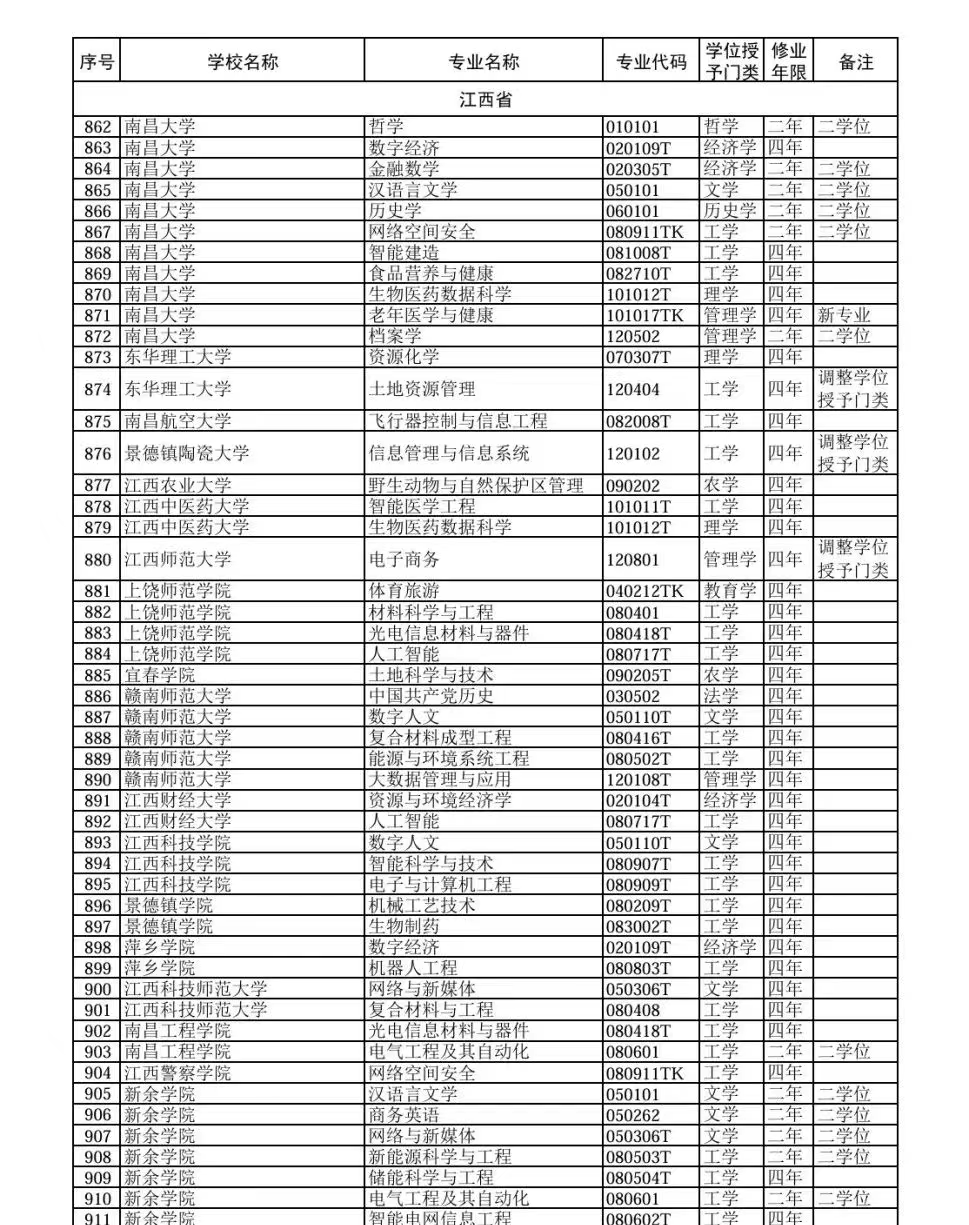 | 序号 | 学校名称 | 专业名称 | 专业代码 | 学位授予门类 | 修业年限 | 备注 |
|---|---|---|---|---|---|---|
| 江西省 | | | | | | |
| 862 | 南昌大学 | 哲学 | 010101 | 哲学 | 二年 | 二学位 |
| 863 | 南昌大学 | 数字经济 | 020109T | 经济学 | 四年 | |
| 864 | 南昌大学 | 金融数学 | 020305T | 经济学 | 二年 | 二学位 |
| 865 | 南昌大学 | 汉语言文学 | 050101 | 文学 | 二年 | 二学位 |
| 866 | 南昌大学 | 历史学 | 060101 | 历史学 | 二年 | 二学位 |
| 867 | 南昌大学 | 网络空间安全 | 080911TK | 工学 | 二年 | 二学位 |
| 868 | 南昌大学 | 智能建造 | 081008T | 工学 | 四年 | |
| 869 | 南昌大学 | 食品营养与健康 | 082710T | 工学 | 四年 | |
| 870 | 南昌大学 | 生物医药数据科学 | 101012T | 理学 | 四年 | |
| 871 | 南昌大学 | 老年医学与健康 | 101017TK | 管理学 | 四年 | 新专业 |
| 872 | 南昌大学 | 档案学 | 120502 | 管理学 | 二年 | 二学位 |
| 873 | 东华理工大学 | 资源化学 | 070307T | 理学 | 四年 | |
| 874 | 东华理工大学 | 土地资源管理 | 120404 | 工学 | 四年 | 调整学位授予门类 |
| 875 | 南昌航空大学 | 飞行器控制与信息工程 | 082008T | 工学 | 四年 | |
| 876 | 景德镇陶瓷大学 | 信息管理与信息系统 | 120102 | 工学 | 四年 | 调整学位授予门类 |
| 877 | 江西农业大学 | 野生动物与自然保护区管理 | 090202 | 农学 | 四年 | |
| 878 | 江西中医药大学 | 智能医学工程 | 101011T | 工学 | 四年 | |
| 879 | 江西中医药大学 | 生物医药数据科学 | 101012T | 理学 | 四年 | |
| 880 | 江西师范大学 | 电子商务 | 120801 | 管理学 | 四年 | 调整学位授予门类 |
| 881 | 上饶师范学院 | 体育旅游 | 040212TK | 教育学 | 四年 | |
| 882 | 上饶师范学院 | 材料科学与工程 | 080401 | 工学 | 四年 | |
| 883 | 上饶师范学院 | 光电信息材料与器件 | 080418T | 工学 | 四年 | |
| 884 | 上饶师范学院 | 人工智能 | 080717T | 工学 | 四年 | |
| 885 | 宜春学院 | 土地科学与技术 | 090205T | 农学 | 四年 | |
| 886 | 赣南师范大学 | 中国共产党历史 | 030502 | 法学 | 四年 | |
| 887 | 赣南师范大学 | 数字人文 | 050110T | 文学 | 四年 | |
| 888 | 赣南师范大学 | 复合材料成型工程 | 080416T | 工学 | 四年 | |
| 889 | 赣南师范大学 | 能源与环境系统工程 | 080502T | 工学 | 四年 | |
| 890 | 赣南师范大学 | 大数据管理与应用 | 120108T | 管理学 | 四年 | |
| 891 | 江西财经大学 | 资源与环境经济学 | 020104T | 经济学 | 四年 | |
| 892 | 江西财经大学 | 人工智能 | 080717T | 工学 | 四年 | |
| 893 | 江西科技学院 | 数字人文 | 050110T | 文学 | 四年 | |
| 894 | 江西科技学院 | 智能科学与技术 | 080907T | 工学 | 四年 | |
| 895 | 江西科技学院 | 电子与计算机工程 | 080909T | 工学 | 四年 | |
| 896 | 景德镇学院 | 机械工艺技术 | 080209T | 工学 | 四年 | |
| 897 | 景德镇学院 | 生物制药 | 083002T | 工学 | 四年 | |
| 898 | 萍乡学院 | 数字经济 | 020109T | 经济学 | 四年 | |
| 899 | 萍乡学院 | 机器人工程 | 080803T | 工学 | 四年 | |
| 900 | 江西科技师范大学 | 网络与新媒体 | 050306T | 文学 | 四年 | |
| 901 | 江西科技师范大学 | 复合材料与工程 | 080408 | 工学 | 四年 | |
| 902 | 南昌工程学院 | 光电信息材料与器件 | 080418T | 工学 | 四年 | |
| 903 | 南昌工程学院 | 电气工程及其自动化 | 080601 | 工学 | 二年 | 二学位 |
| 904 | 江西警察学院 | 网络空间安全 | 080911TK | 工学 | 四年 | |
| 905 | 新余学院 | 汉语言文学 | 050101 | 文学 | 二年 | 二学位 |
| 906 | 新余学院 | 商务英语 | 050262 | 文学 | 二年 | 二学位 |
| 907 | 新余学院 | 网络与新媒体 | 050306T | 文学 | 二年 | 二学位 |
| 908 | 新余学院 | 新能源科学与工程 | 080503T | 工学 | 二年 | 二学位 |
| 909 | 新余学院 | 储能科学与工程 | 080504T | 工学 | 四年 | |
| 910 | 新余学院 | 电气工程及其自动化 | 080601 | 工学 | 二年 | 二学位 |
| 911 | 新余学院 | 智能电网信息工程 | 080602T | 工学 | 四年 | |